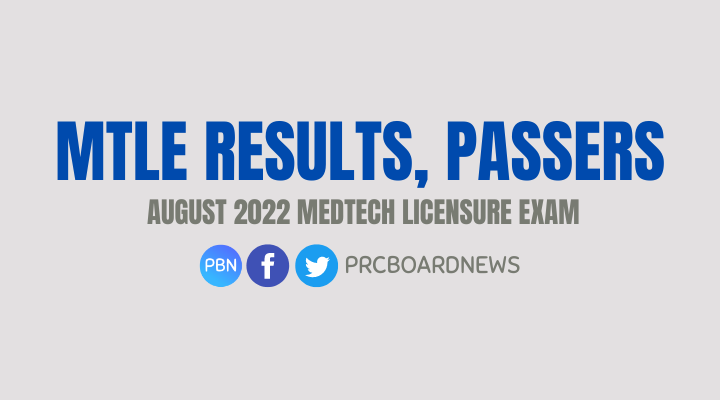 MTLE RESULTS, PASSERS

AUGUST 2022 MEDTECH LICENSURE EXAM

PBN f PRCBOARDNEWS